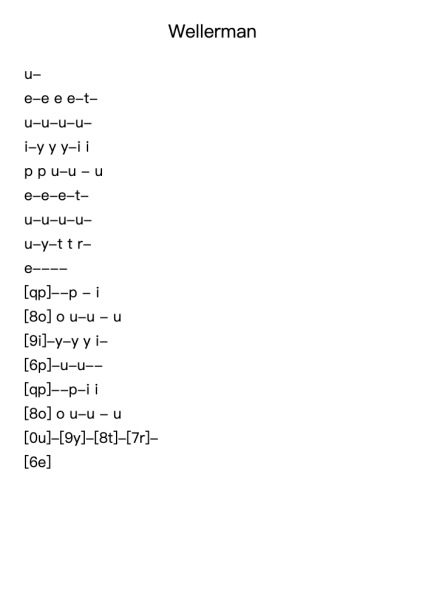 Wellerman

u–

e–e e e–t–

u–u–u–u–

i–y y y–i i

p p u–u – u

e–e–e–t–

u–u–u–u–

u–y–t t r–

e––––

[qp]––p – i

[8o] o u–u – u

[9i]–y–y y i–

[6p]–u–u––

[qp]––p–i i

[8o] o u–u – u

[0u]–[9y]–[8t]–[7r]–

[6e]